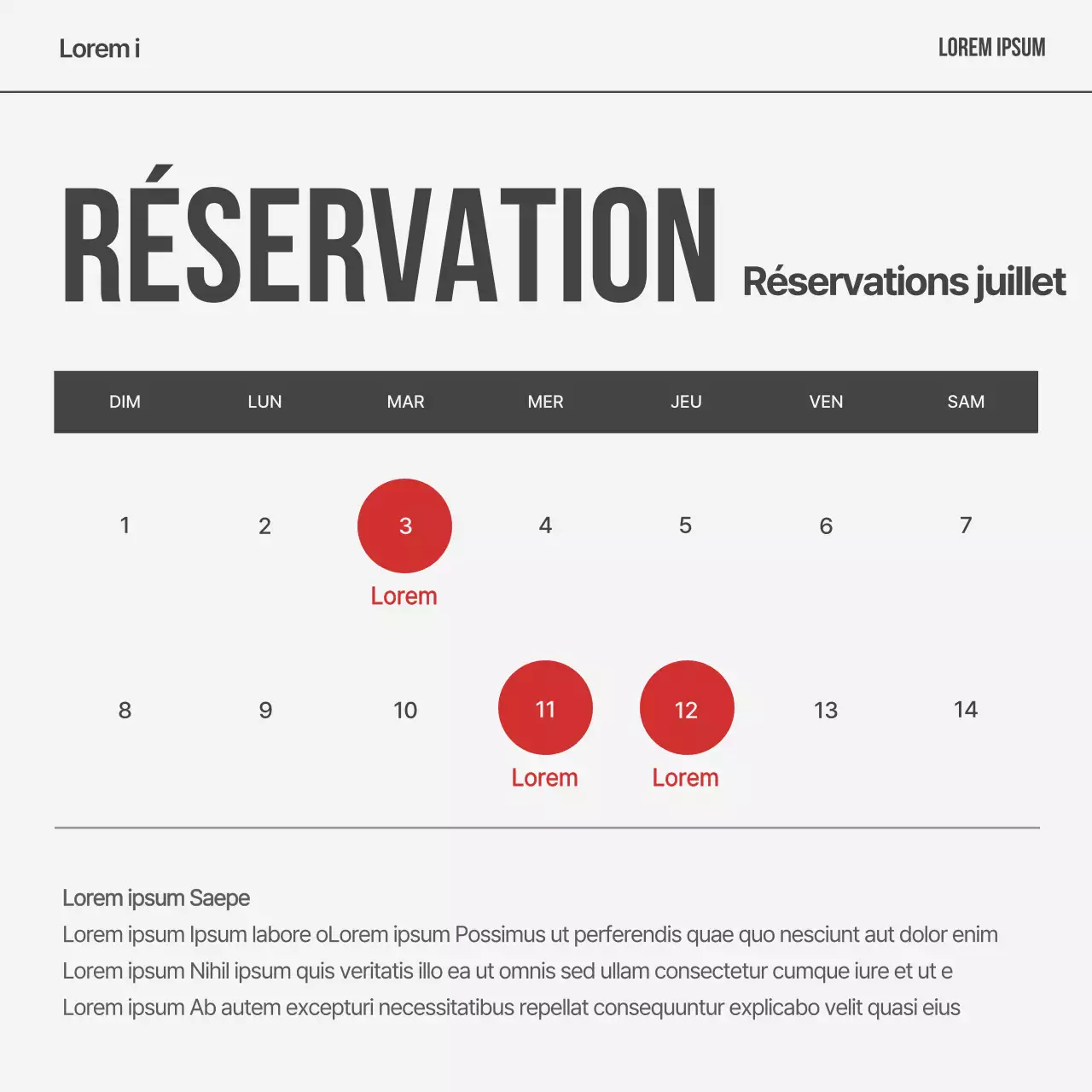 Lorem i

LOREM IPSUM

RÉSERVATION Réservations juillet

| DIM | LUN | MAR | MER | JEU | VEN | SAM |
|---|---|---|---|---|---|---|
| 1 | 2 | 3 Lorem | 4 | 5 | 6 | 7 |
| 8 | 9 | 10 | 11 Lorem | 12 Lorem | 13 | 14 |

Lorem ipsum Saepe
Lorem ipsum Ipsum labore oLorem ipsum Possimus ut perferendis quae quo nesciunt aut dolor enim Lorem ipsum Nihil ipsum quis veritatis illo ea ut omnis sed ullam consectetur cumque iure et ut e Lorem ipsum Ab autem excepturi necessitatibus repellat consequuntur explicabo velit quasi eius